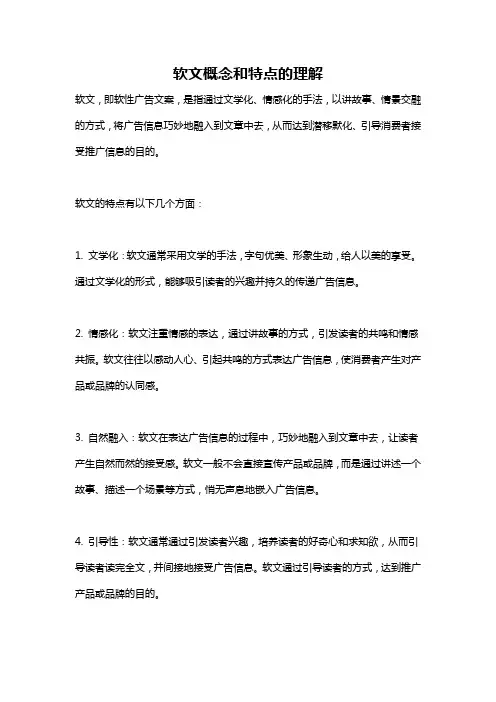 软文概念和特点的理解

软文，即软性广告文案，是指通过文学化、情感化的手法，以讲故事、情景交融的方式，将广告信息巧妙地融入到文章中去，从而达到潜移默化、引导消费者接受推广信息的目的。

软文的特点有以下几个方面：

1. 文学化：软文通常采用文学的手法，字句优美、形象生动，给人以美的享受。通过文学化的形式，能够吸引读者的兴趣并持久的传递广告信息。

2. 情感化：软文注重情感的表达，通过讲故事的方式，引发读者的共鸣和情感共振。软文往往以感动人心、引起共鸣的方式表达广告信息，使消费者产生对产品或品牌的认同感。

3. 自然融入：软文在表达广告信息的过程中，巧妙地融入到文章中去，让读者产生自然而然的接受感。软文一般不会直接宣传产品或品牌，而是通过讲述一个故事、描述一个场景等方式，悄无声息地嵌入广告信息。

4. 引导性：软文通常通过引发读者兴趣，培养读者的好奇心和求知欲，从而引导读者读完全文，并间接地接受广告信息。软文通过引导读者的方式，达到推广产品或品牌的目的。